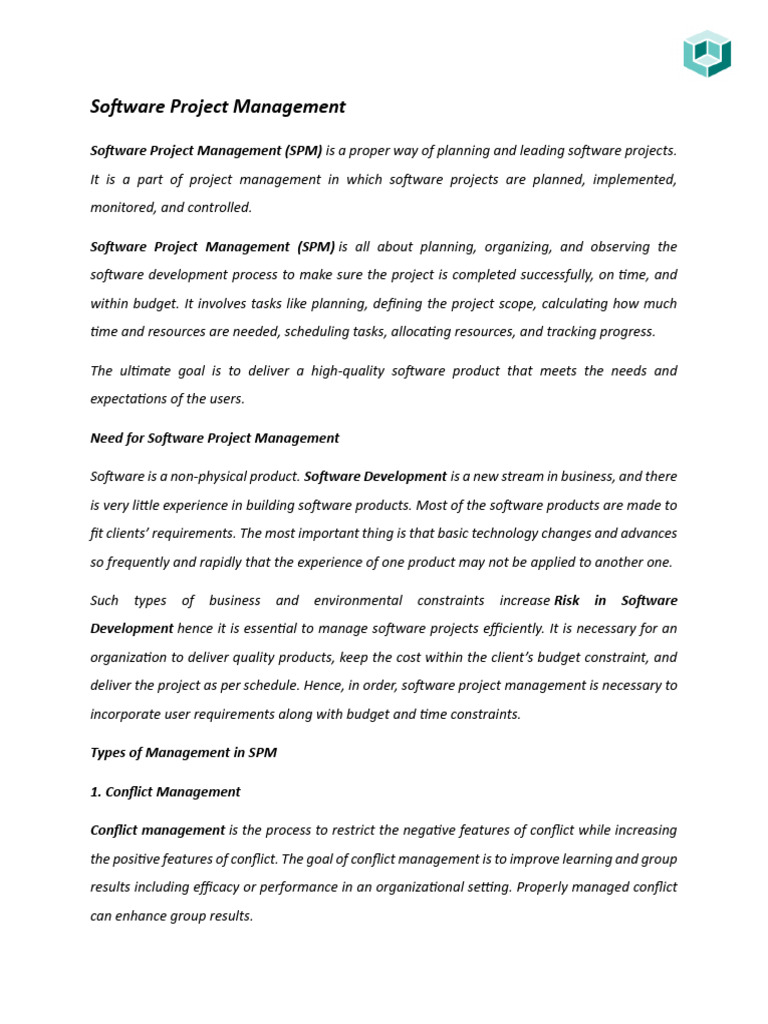 Software Project Management

Software Project Management (SPM) is a proper way of planning and leading software projects. It is a part of project management in which software projects are planned, implemented, monitored, and controlled.

Software Project Management (SPM) is all about planning, organizing, and observing the software development process to make sure the project is completed successfully, on time, and within budget. It involves tasks like planning, defining the project scope, calculating how much time and resources are needed, scheduling tasks, allocating resources, and tracking progress.

The ultimate goal is to deliver a high-quality software product that meets the needs and expectations of the users.

Need for Software Project Management

Software is a non-physical product. Software Development is a new stream in business, and there is very little experience in building software products. Most of the software products are made to fit clients' requirements. The most important thing is that basic technology changes and advances so frequently and rapidly that the experience of one product may not be applied to another one.

Such types of business and environmental constraints increase Risk in Software Development hence it is essential to manage software projects efficiently. It is necessary for an organization to deliver quality products, keep the cost within the client's budget constraint, and deliver the project as per schedule. Hence, in order, software project management is necessary to incorporate user requirements along with budget and time constraints.

Types of Management in SPM

1. Conflict Management

Conflict management is the process to restrict the negative features of conflict while increasing the positive features of conflict. The goal of conflict management is to improve learning and group results including efficacy or performance in an organizational setting. Properly managed conflict can enhance group results.